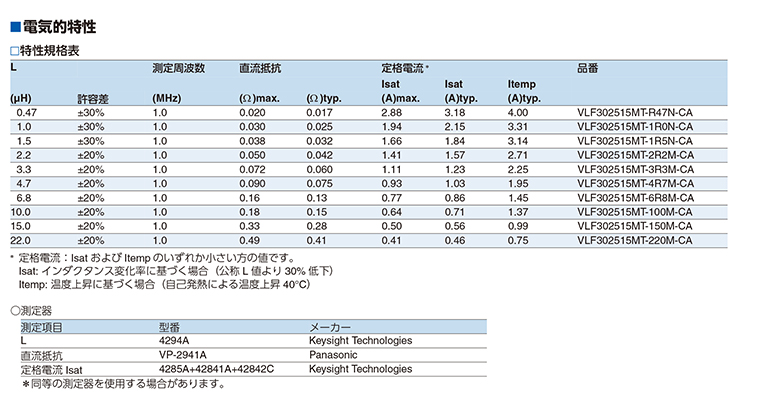 ■電気的特性

□特性規格表

| L (μH) | 許容差 | 測定周波数 (MHz) | 直流抵抗 (Ω)max. | (Ω)typ. | 定格電流* Isat (A)max. | Isat (A)typ. | Itemp (A)typ. | 品番 |
|---|---|---|---|---|---|---|---|---|
| 0.47 | ±30% | 1.0 | 0.020 | 0.017 | 2.88 | 3.18 | 4.00 | VLF302515MT-R47N-CA |
| 1.0 | ±30% | 1.0 | 0.030 | 0.025 | 1.94 | 2.15 | 3.31 | VLF302515MT-1R0N-CA |
| 1.5 | ±30% | 1.0 | 0.038 | 0.032 | 1.66 | 1.84 | 3.14 | VLF302515MT-1R5N-CA |
| 2.2 | ±20% | 1.0 | 0.050 | 0.042 | 1.41 | 1.57 | 2.71 | VLF302515MT-2R2M-CA |
| 3.3 | ±20% | 1.0 | 0.072 | 0.060 | 1.11 | 1.23 | 2.25 | VLF302515MT-3R3M-CA |
| 4.7 | ±20% | 1.0 | 0.090 | 0.075 | 0.93 | 1.03 | 1.95 | VLF302515MT-4R7M-CA |
| 6.8 | ±20% | 1.0 | 0.16 | 0.13 | 0.77 | 0.86 | 1.45 | VLF302515MT-6R8M-CA |
| 10.0 | ±20% | 1.0 | 0.18 | 0.15 | 0.64 | 0.71 | 1.37 | VLF302515MT-100M-CA |
| 15.0 | ±20% | 1.0 | 0.33 | 0.28 | 0.50 | 0.56 | 0.99 | VLF302515MT-150M-CA |
| 22.0 | ±20% | 1.0 | 0.49 | 0.41 | 0.41 | 0.46 | 0.75 | VLF302515MT-220M-CA |

* 定格電流：Isat および Itemp のいずれか小さい方の値です。
Isat: インダクタンス変化率に基づく場合（公称 L 値より 30% 低下）
Itemp: 温度上昇に基づく場合（自己発熱による温度上昇 40°C）

○測定器

| 測定項目 | 型番 | メーカー |
|---|---|---|
| L | 4294A | Keysight Technologies |
| 直流抵抗 | VP-2941A | Panasonic |
| 定格電流 Isat | 4285A+42841A+42842C | Keysight Technologies |

＊同等の測定器を使用する場合があります。